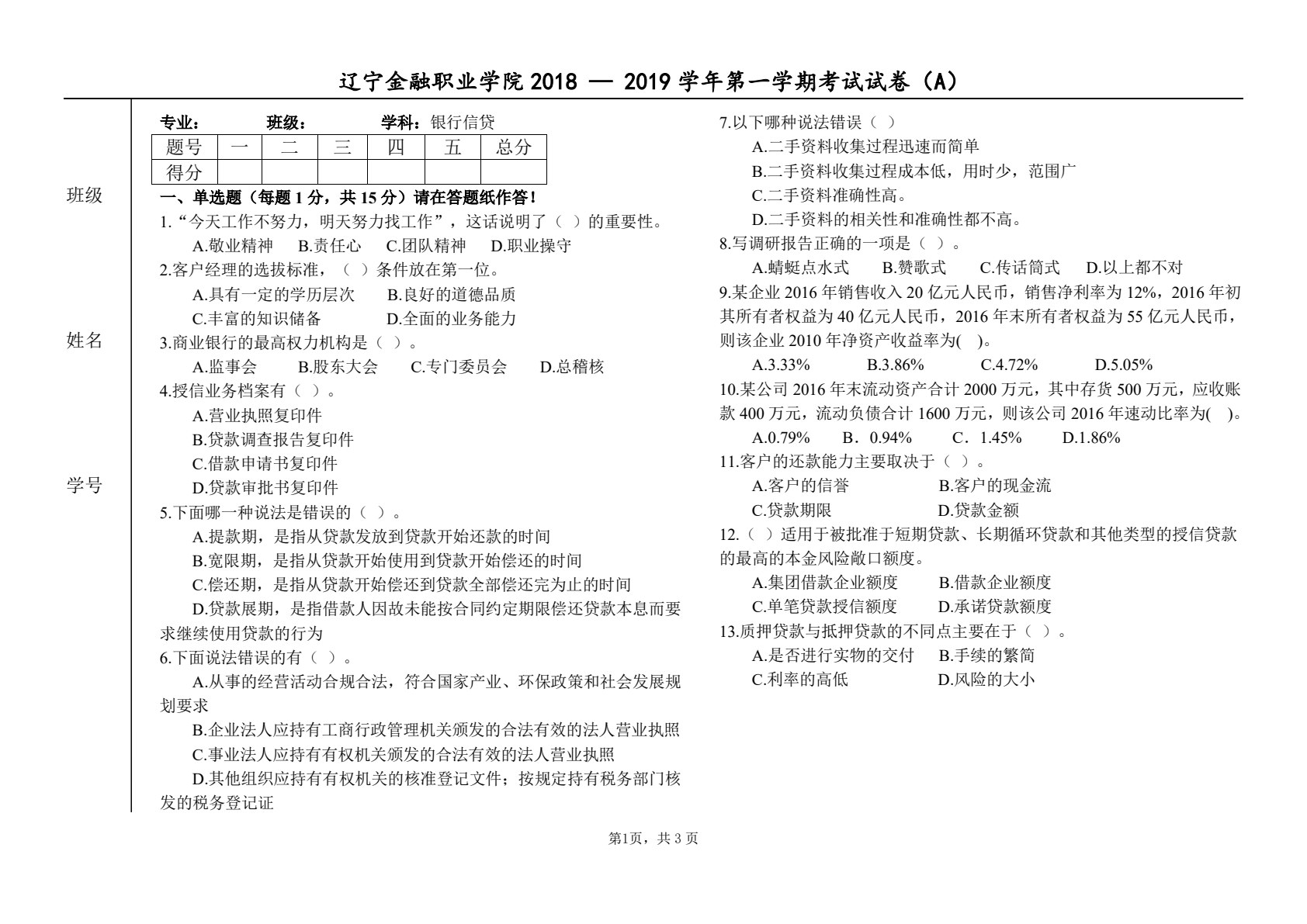 辽宁金融职业学院2018 — 2019学年第一学期考试试卷（A）

班级

姓名

学号

专业： 班级： 学科：银行信贷

| 题号 | 一 | 二 | 三 | 四 | 五 | 总分 |
|---|---|---|---|---|---|---|
| 得分 |  |  |  |  |  |  |

一、单选题（每题1分，共15分）请在答题纸作答！

1.“今天工作不努力，明天努力找工作”，这话说明了（ ）的重要性。

A.敬业精神 B.责任心 C.团队精神 D.职业操守

2.客户经理的选拔标准，（ ）条件放在第一位。

A.具有一定的学历层次 B.良好的道德品质

C.丰富的知识储备 D.全面的业务能力

3.商业银行的最高权力机构是（ ）。

A.监事会 B.股东大会 C.专门委员会 D.总稽核

4.授信业务档案有（ ）。

A.营业执照复印件

B.贷款调查报告复印件

C.借款申请书复印件

D.贷款审批书复印件

5.下面哪一种说法是错误的（ ）。

A.提款期，是指从贷款发放到贷款开始还款的时间

B.宽限期，是指从贷款开始使用到贷款开始偿还的时间

C.偿还期，是指从贷款开始偿还到贷款全部偿还完为止的时间

D.贷款展期，是指借款人因故未能按合同约定期限偿还贷款本息而要求继续使用贷款的行为

6.下面说法错误的有（ ）。

A.从事的经营活动合规合法，符合国家产业、环保政策和社会发展规划要求

B.企业法人应持有工商行政管理机关颁发的合法有效的法人营业执照

C.事业法人应持有有权机关颁发的合法有效的法人营业执照

D.其他组织应持有有权机关的核准登记文件；按规定持有税务部门核发的税务登记证

7.以下哪种说法错误（ ）

A.二手资料收集过程迅速而简单

B.二手资料收集过程成本低，用时少，范围广

C.二手资料准确性高。

D.二手资料的相关性和准确性都不高。

8.写调研报告正确的一项是（ ）。

A.蜻蜓点水式 B.赞歌式 C.传话筒式 D.以上都不对

9.某企业2016年销售收入20亿元人民币，销售净利率为12%，2016年初其所有者权益为40亿元人民币，2016年末所有者权益为55亿元人民币，则该企业2010年净资产收益率为( )。

A.3.33% B.3.86% C.4.72% D.5.05%

10.某公司2016年末流动资产合计2000万元，其中存货500万元，应收账款400万元，流动负债合计1600万元，则该公司2016年速动比率为( )。

A.0.79% B．0.94% C．1.45% D.1.86%

11.客户的还款能力主要取决于（ ）。

A.客户的信誉 B.客户的现金流

C.贷款期限 D.贷款金额

12.（ ）适用于被批准于短期贷款、长期循环贷款和其他类型的授信贷款的最高的本金风险敞口额度。

A.集团借款企业额度 B.借款企业额度

C.单笔贷款授信额度 D.承诺贷款额度

13.质押贷款与抵押贷款的不同点主要在于（ ）。

A.是否进行实物的交付 B.手续的繁简

C.利率的高低 D.风险的大小

第1页，共3页